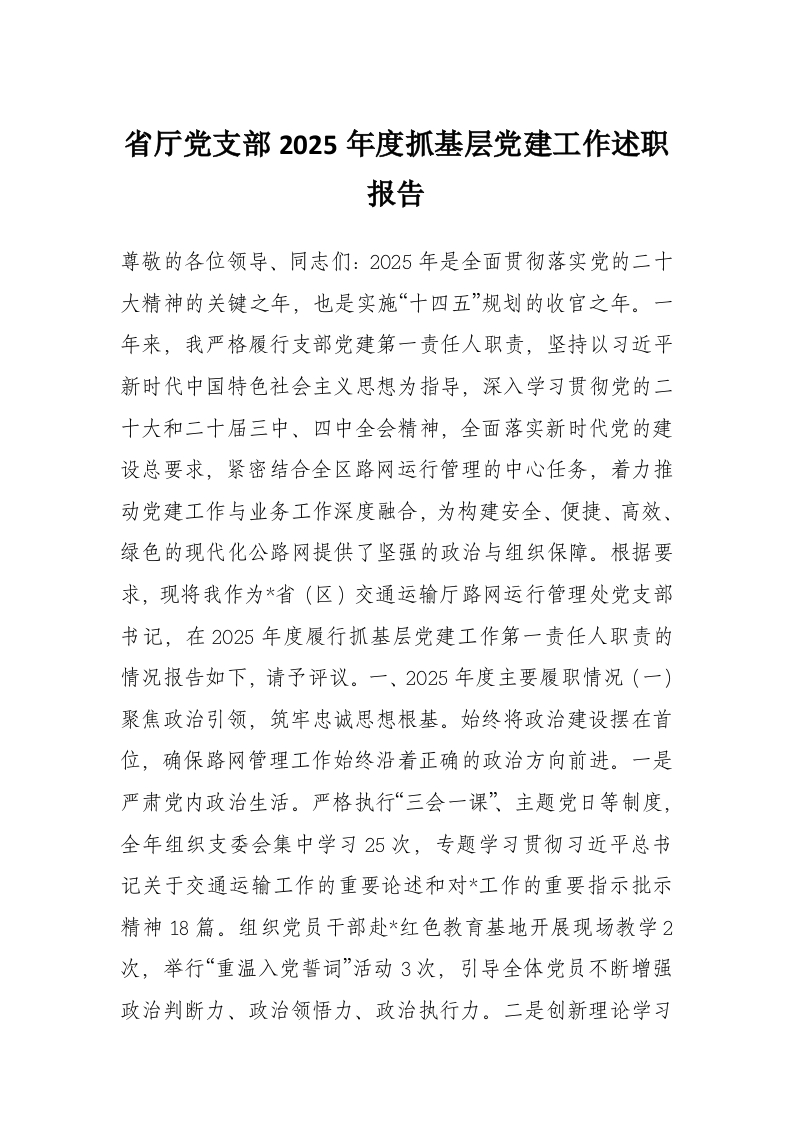 省厅党支部 2025 年度抓基层党建工作述职报告

尊敬的各位领导、同志们：2025 年是全面贯彻落实党的二十大精神的关键之年，也是实施“十四五”规划的收官之年。一年来，我严格履行支部党建第一责任人职责，坚持以习近平新时代中国特色社会主义思想为指导，深入学习贯彻党的二十大和二十届三中、四中全会精神，全面落实新时代党的建设总要求，紧密结合全区路网运行管理的中心任务，着力推动党建工作与业务工作深度融合，为构建安全、便捷、高效、绿色的现代化公路网提供了坚强的政治与组织保障。根据要求，现将我作为*省（区）交通运输厅路网运行管理处党支部书记，在 2025 年度履行抓基层党建工作第一责任人职责的情况报告如下，请予评议。一、2025 年度主要履职情况（一）聚焦政治引领，筑牢忠诚思想根基。始终将政治建设摆在首位，确保路网管理工作始终沿着正确的政治方向前进。一是严肃党内政治生活。严格执行“三会一课”、主题党日等制度，全年组织支委会集中学习 25 次，专题学习贯彻习近平总书记关于交通运输工作的重要论述和对*工作的重要指示批示精神 18 篇。组织党员干部赴*红色教育基地开展现场教学 2 次，举行“重温入党誓词”活动 3 次，引导全体党员不断增强政治判断力、政治领悟力、政治执行力。二是创新理论学习